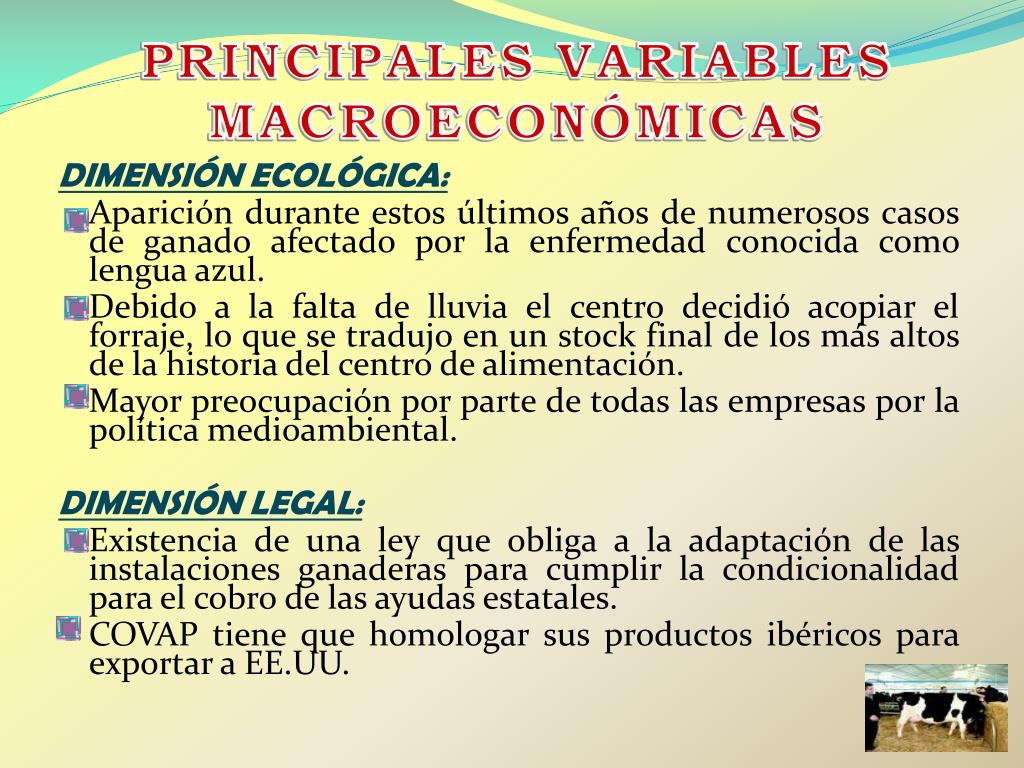 PRINCIPALES VARIABLES MACROECONÓMICAS

DIMENSIÓN ECOLÓGICA:

Aparición durante estos últimos años de numerosos casos de ganado afectado por la enfermedad conocida como lengua azul.

Debido a la falta de lluvia el centro decidió acopiar el forraje, lo que se tradujo en un stock final de los más altos de la historia del centro de alimentación.

Mayor preocupación por parte de todas las empresas por la política medioambiental.

DIMENSIÓN LEGAL:

Existencia de una ley que obliga a la adaptación de las instalaciones ganaderas para cumplir la condicionalidad para el cobro de las ayudas estatales.

COVAP tiene que homologar sus productos ibéricos para exportar a EE.UU.